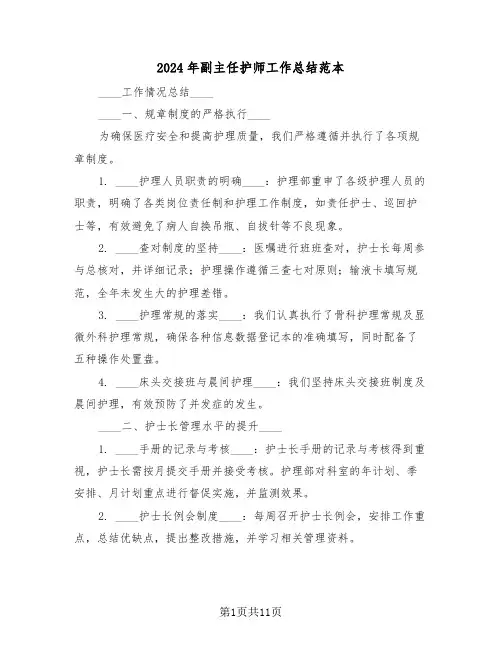 2024年副主任护师工作总结范本

____工作情况总结____

____一、规章制度的严格执行____

为确保医疗安全和提高护理质量，我们严格遵循并执行了各项规章制度。

1. ____护理人员职责的明确____：护理部重申了各级护理人员的职责，明确了各类岗位责任制和护理工作制度，如责任护士、巡回护士等，有效避免了病人自换吊瓶、自拔针等不良现象。

2. ____查对制度的坚持____：医嘱进行班班查对，护士长每周参与总核对，并详细记录；护理操作遵循三查七对原则；输液卡填写规范，全年未发生大的护理差错。

3. ____护理常规的落实____：我们认真执行了骨科护理常规及显微外科护理常规，确保各种信息数据登记本的准确填写，同时配备了五种操作处置盘。

4. ____床头交接班与晨间护理____：我们坚持床头交接班制度及晨间护理，有效预防了并发症的发生。

____二、护士长管理水平的提升____

1. ____手册的记录与考核____：护士长手册的记录与考核得到重视，护士长需按月提交手册并接受考核。护理部对科室的年计划、季安排、月计划重点进行督促实施，并监测效果。

2. ____护士长例会制度____：每周召开护士长例会，安排工作重点，总结优缺点，提出整改措施，并学习相关管理资料。

第1页共11页